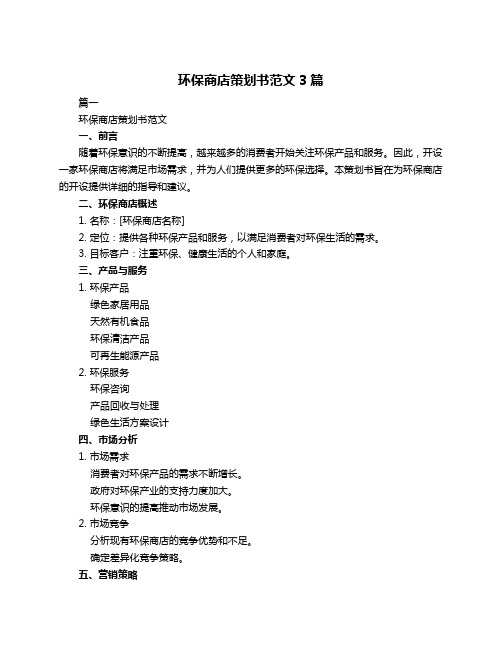 环保商店策划书范文 3 篇

篇一

环保商店策划书范文

一、前言

随着环保意识的不断提高，越来越多的消费者开始关注环保产品和服务。因此，开设一家环保商店将满足市场需求，并为人们提供更多的环保选择。本策划书旨在为环保商店的开设提供详细的指导和建议。

二、环保商店概述

1. 名称：[环保商店名称]

2. 定位：提供各种环保产品和服务，以满足消费者对环保生活的需求。

3. 目标客户：注重环保、健康生活的个人和家庭。

三、产品与服务

1. 环保产品

绿色家居用品

天然有机食品

环保清洁产品

可再生能源产品

2. 环保服务

环保咨询

产品回收与处理

绿色生活方案设计

四、市场分析

1. 市场需求

消费者对环保产品的需求不断增长。

政府对环保产业的支持力度加大。

环保意识的提高推动市场发展。

2. 市场竞争

分析现有环保商店的竞争优势和不足。

确定差异化竞争策略。

五、营销策略